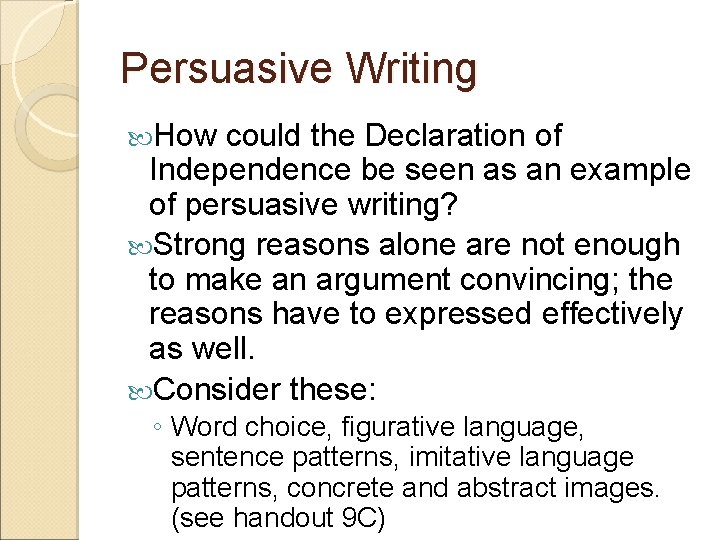 Persuasive Writing

How could the Declaration of Independence be seen as an example of persuasive writing?

Strong reasons alone are not enough to make an argument convincing; the reasons have to expressed effectively as well.

Consider these:

◦ Word choice, figurative language, sentence patterns, imitative language patterns, concrete and abstract images. (see handout 9C)